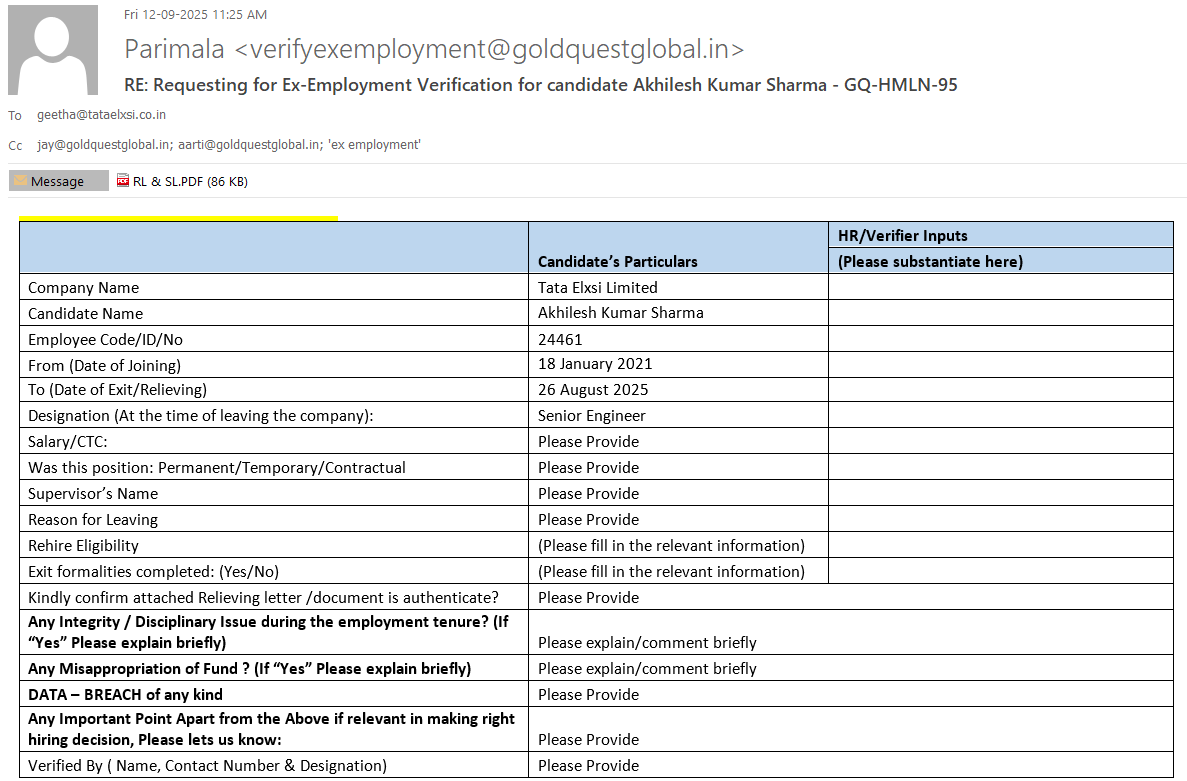 Fri 12-09-2025 11:25 AM

Parimala <verifyexemployment@goldquestglobal.in>

RE: Requesting for Ex-Employment Verification for candidate Akhilesh Kumar Sharma - GQ-HMLN-95

To geetha@tataelxsi.co.in

Cc jay@goldquestglobal.in; aarti@goldquestglobal.in; 'ex employment'

Message RL & SL.PDF (86 KB)

| | Candidate's Particulars | HR/Verifier Inputs (Please substantiate here) |
|---|---|---|
| Company Name | Tata Elxsi Limited | |
| Candidate Name | Akhilesh Kumar Sharma | |
| Employee Code/ID/No | 24461 | |
| From (Date of Joining) | 18 January 2021 | |
| To (Date of Exit/Relieving) | 26 August 2025 | |
| Designation (At the time of leaving the company): | Senior Engineer | |
| Salary/CTC: | Please Provide | |
| Was this position: Permanent/Temporary/Contractual | Please Provide | |
| Supervisor's Name | Please Provide | |
| Reason for Leaving | Please Provide | |
| Rehire Eligibility | (Please fill in the relevant information) | |
| Exit formalities completed: (Yes/No) | (Please fill in the relevant information) | |
| Kindly confirm attached Relieving letter /document is authenticate? | Please Provide | |
| **Any Integrity / Disciplinary Issue during the employment tenure? (If "Yes" Please explain briefly)** | Please explain/comment briefly | |
| **Any Misappropriation of Fund ? (If "Yes" Please explain briefly)** | Please explain/comment briefly | |
| **DATA – BREACH of any kind** | Please Provide | |
| **Any Important Point Apart from the Above if relevant in making right hiring decision, Please lets us know:** | Please Provide | |
| Verified By ( Name, Contact Number & Designation) | Please Provide | |